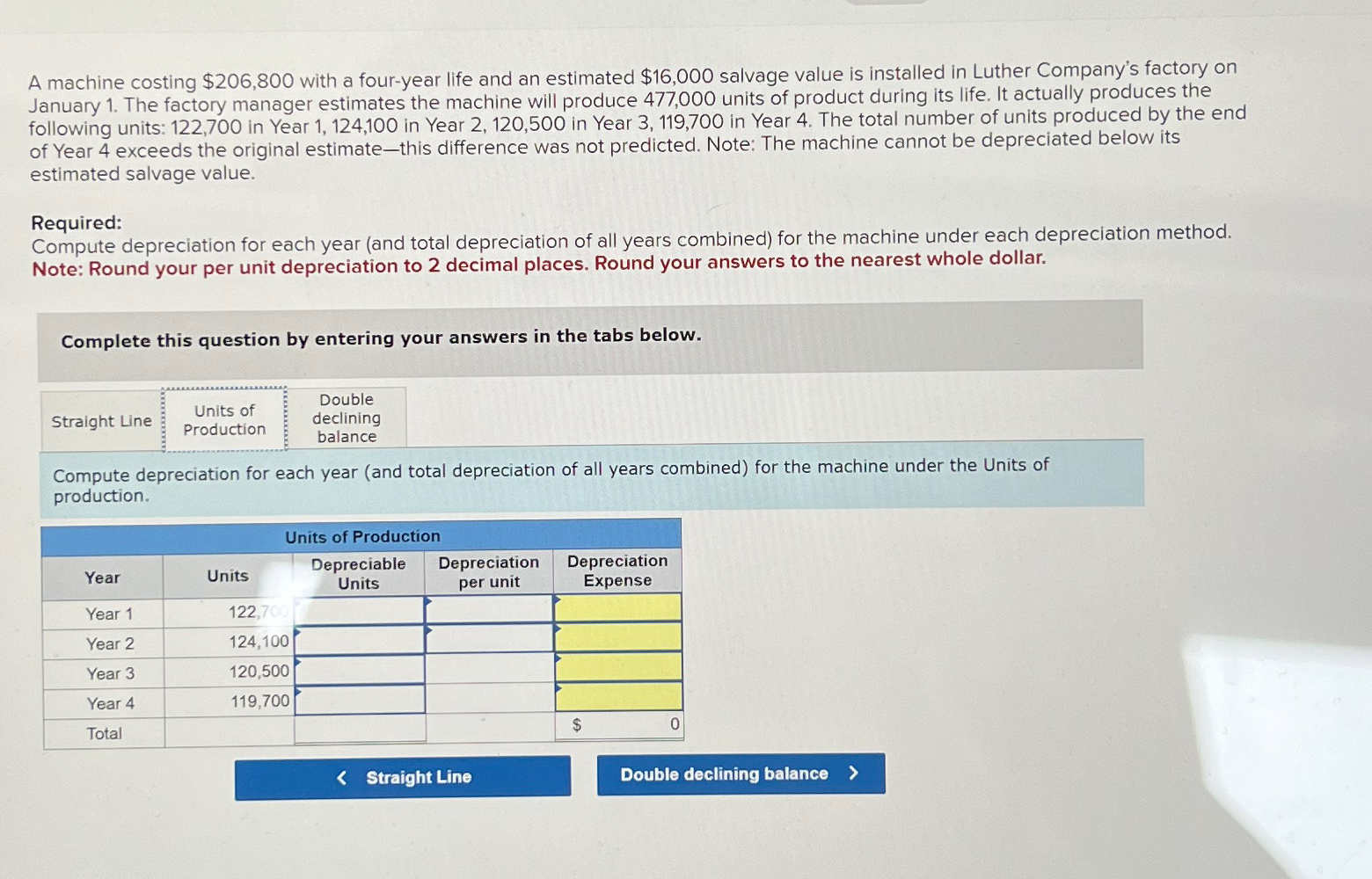 A machine costing $206,800 with a four-year life and an estimated $16,000 salvage value is installed in Luther Company's factory on January 1. The factory manager estimates the machine will produce 477,000 units of product during its life. It actually produces the following units: 122,700 in Year 1, 124,100 in Year 2, 120,500 in Year 3, 119,700 in Year 4. The total number of units produced by the end of Year 4 exceeds the original estimate—this difference was not predicted. Note: The machine cannot be depreciated below its estimated salvage value.

Required:
Compute depreciation for each year (and total depreciation of all years combined) for the machine under each depreciation method.
Note: Round your per unit depreciation to 2 decimal places. Round your answers to the nearest whole dollar.

Complete this question by entering your answers in the tabs below.

Straight Line
Units of Production
Double declining balance

Compute depreciation for each year (and total depreciation of all years combined) for the machine under the Units of production.

Units of Production

| Year | Units | Depreciable Units | Depreciation per unit | Depreciation Expense |
|---|---|---|---|---|
| Year 1 | 122,700 | | | |
| Year 2 | 124,100 | | | |
| Year 3 | 120,500 | | | |
| Year 4 | 119,700 | | | |
| Total | | | | $ 0 |

< Straight Line
Double declining balance >